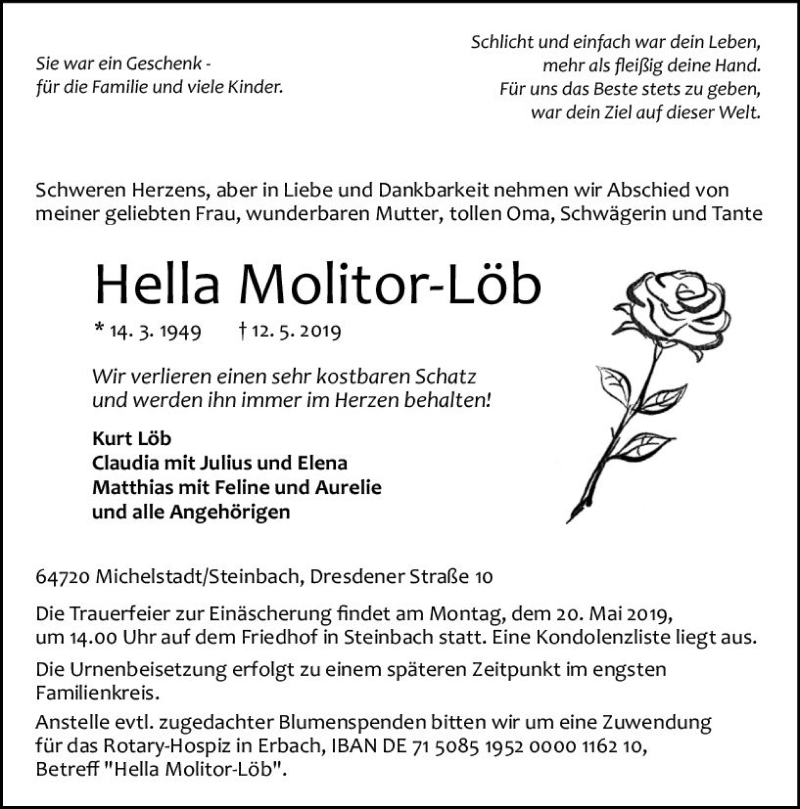 Sie war ein Geschenk -
für die Familie und viele Kinder.

Schlicht und einfach war dein Leben,
mehr als fleißig deine Hand.
Für uns das Beste stets zu geben,
war dein Ziel auf dieser Welt.

Schweren Herzens, aber in Liebe und Dankbarkeit nehmen wir Abschied von meiner geliebten Frau, wunderbaren Mutter, tollen Oma, Schwägerin und Tante

Hella Molitor-Löb

* 14. 3. 1949 † 12. 5. 2019

Wir verlieren einen sehr kostbaren Schatz
und werden ihn immer im Herzen behalten!

Kurt Löb
Claudia mit Julius und Elena
Matthias mit Feline und Aurelie
und alle Angehörigen

64720 Michelstadt/Steinbach, Dresdener Straße 10

Die Trauerfeier zur Einäscherung findet am Montag, dem 20. Mai 2019, um 14.00 Uhr auf dem Friedhof in Steinbach statt. Eine Kondolenzliste liegt aus.

Die Urnenbeisetzung erfolgt zu einem späteren Zeitpunkt im engsten Familienkreis.

Anstelle evtl. zugedachter Blumenspenden bitten wir um eine Zuwendung für das Rotary-Hospiz in Erbach, IBAN DE 71 5085 1952 0000 1162 10, Betreff "Hella Molitor-Löb".